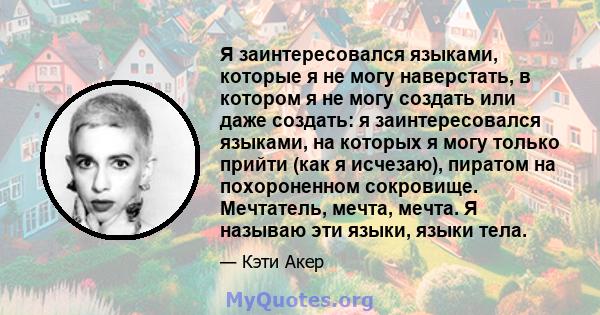 Я заинтересовался языками, которые я не могу наверстать, в котором я не могу создать или даже создать: я заинтересовался языками, на которых я могу только прийти (как я исчезаю), пиратом на похороненном сокровище. Мечтатель, мечта, мечта. Я называю эти языки, языки тела.

— Кэти Акер

MyQuotes.org